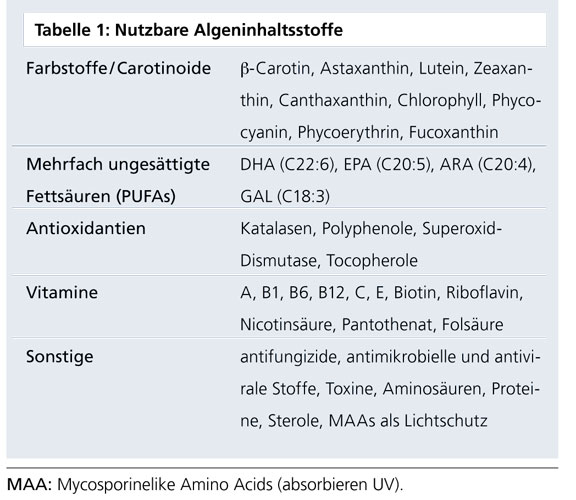 Tabelle 1: Nutzbare Algeninhaltsstoffe

| | |
|---|---|
| Farbstoffe/Carotinoide | β-Carotin, Astaxanthin, Lutein, Zeaxanthin, Canthaxanthin, Chlorophyll, Phycocyanin, Phycoerythrin, Fucoxanthin |
| Mehrfach ungesättigte Fettsäuren (PUFAs) | DHA (C22:6), EPA (C20:5), ARA (C20:4), GAL (C18:3) |
| Antioxidantien | Katalasen, Polyphenole, Superoxid-Dismutase, Tocopherole |
| Vitamine | A, B1, B6, B12, C, E, Biotin, Riboflavin, Nicotinsäure, Pantothenat, Folsäure |
| Sonstige | antifungizide, antimikrobielle und antivirale Stoffe, Toxine, Aminosäuren, Proteine, Sterole, MAAs als Lichtschutz |

MAA: Mycosporinelike Amino Acids (absorbieren UV).